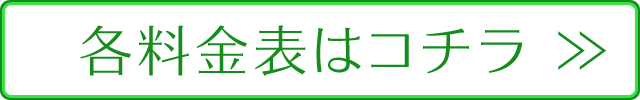 各料金表はコチラ ≫